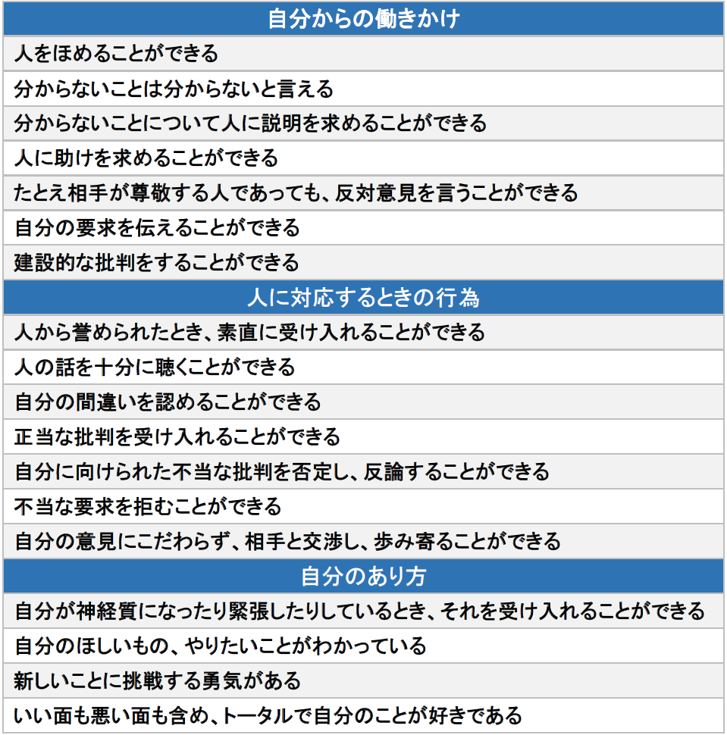 | 自分からの働きかけ |
|---|
| 人をほめることができる |
| 分からないことは分からないと言える |
| 分からないことについて人に説明を求めることができる |
| 人に助けを求めることができる |
| たとえ相手が尊敬する人であっても、反対意見を言うことができる |
| 自分の要求を伝えることができる |
| 建設的な批判をすることができる |
| 人に対応するときの行為 |
| 人から誉められたとき、素直に受け入れることができる |
| 人の話を十分に聴くことができる |
| 自分の間違いを認めることができる |
| 正当な批判を受け入れることができる |
| 自分に向けられた不当な批判を否定し、反論することができる |
| 不当な要求を拒むことができる |
| 自分の意見にこだわらず、相手と交渉し、歩み寄ることができる |
| 自分のあり方 |
| 自分が神経質になったり緊張したりしているとき、それを受け入れることができる |
| 自分のほしいもの、やりたいことがわかっている |
| 新しいことに挑戦する勇気がある |
| いい面も悪い面も含め、トータルで自分のことが好きである |